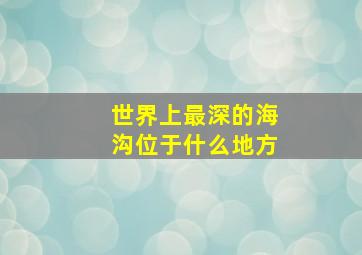 世界上最深的海沟位于什么地方